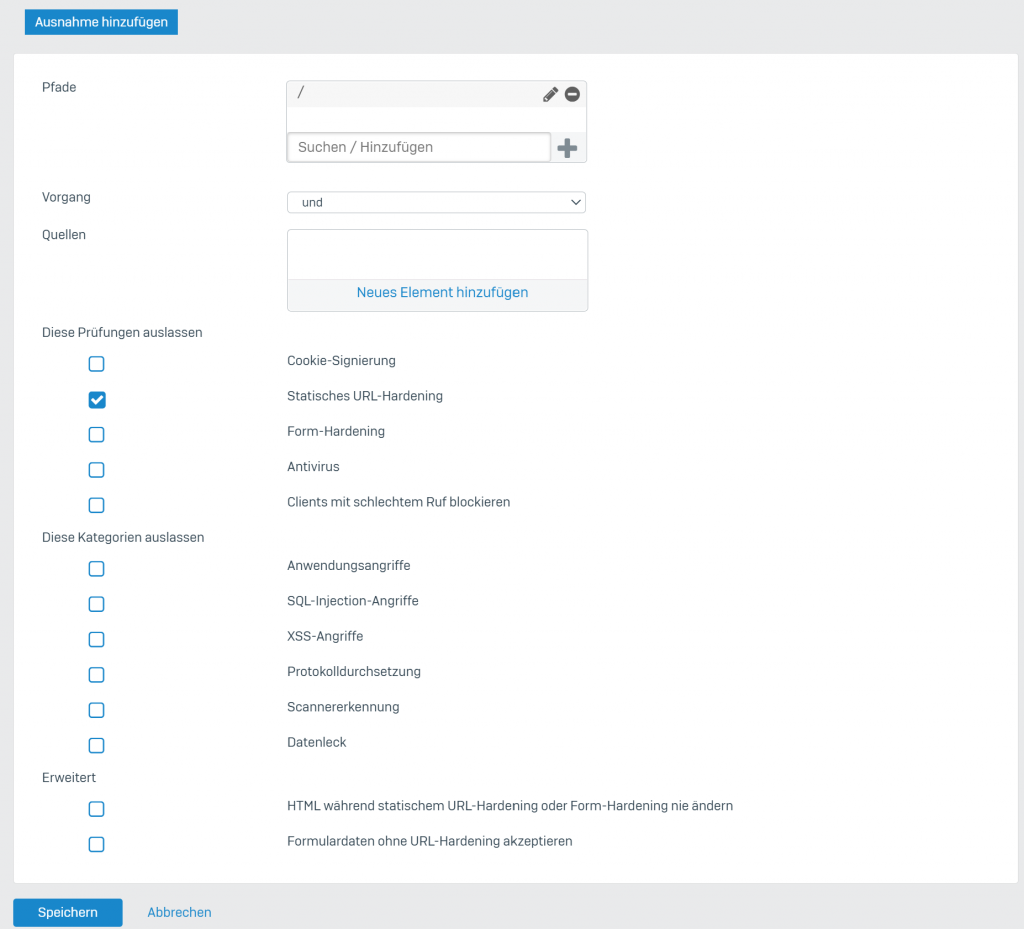 Ausnahme hinzufügen

Pfade

/

Suchen / Hinzufügen

Vorgang

und

Quellen

Neues Element hinzufügen

Diese Prüfungen auslassen

Cookie-Signierung

Statisches URL-Hardening

Form-Hardening

Antivirus

Clients mit schlechtem Ruf blockieren

Diese Kategorien auslassen

Anwendungsangriffe

SQL-Injection-Angriffe

XSS-Angriffe

Protokolldurchsetzung

Scannererkennung

Datenleck

Erweitert

HTML während statischem URL-Hardening oder Form-Hardening nie ändern

Formulardaten ohne URL-Hardening akzeptieren

Speichern

Abbrechen